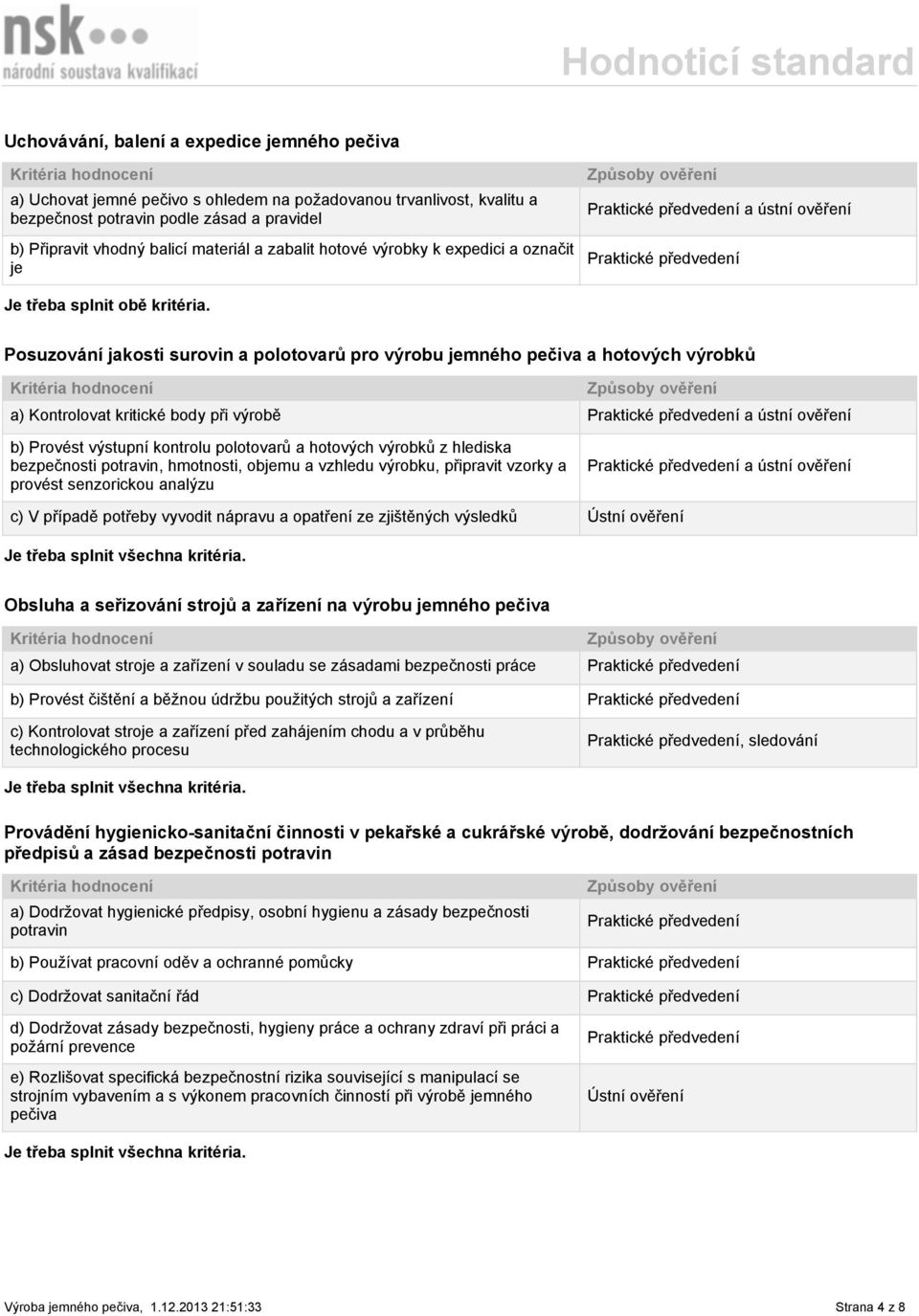 nsk
národní soustava kvalifikací

Hodnoticí standard

Uchovávání, balení a expedice jemného pečiva

| Kritéria hodnocení | Způsoby ověření |
|---|---|
| a) Uchovat jemné pečivo s ohledem na požadovanou trvanlivost, kvalitu a bezpečnost potravin podle zásad a pravidel | Praktické předvedení a ústní ověření |
| b) Připravit vhodný balicí materiál a zabalit hotové výrobky k expedici a označit je | Praktické předvedení |

Je třeba splnit obě kritéria.

Posuzování jakosti surovin a polotovarů pro výrobu jemného pečiva a hotových výrobků

| Kritéria hodnocení | Způsoby ověření |
|---|---|
| a) Kontrolovat kritické body při výrobě | Praktické předvedení a ústní ověření |
| b) Provést výstupní kontrolu polotovarů a hotových výrobků z hlediska bezpečnosti potravin, hmotnosti, objemu a vzhledu výrobku, připravit vzorky a provést senzorickou analýzu | Praktické předvedení a ústní ověření |
| c) V případě potřeby vyvodit nápravu a opatření ze zjištěných výsledků | Ústní ověření |

Je třeba splnit všechna kritéria.

Obsluha a seřizování strojů a zařízení na výrobu jemného pečiva

| Kritéria hodnocení | Způsoby ověření |
|---|---|
| a) Obsluhovat stroje a zařízení v souladu se zásadami bezpečnosti práce | Praktické předvedení |
| b) Provést čištění a běžnou údržbu použitých strojů a zařízení | Praktické předvedení |
| c) Kontrolovat stroje a zařízení před zahájením chodu a v průběhu technologického procesu | Praktické předvedení, sledování |

Je třeba splnit všechna kritéria.

Provádění hygienicko-sanitační činnosti v pekařské a cukrářské výrobě, dodržování bezpečnostních předpisů a zásad bezpečnosti potravin

| Kritéria hodnocení | Způsoby ověření |
|---|---|
| a) Dodržovat hygienické předpisy, osobní hygienu a zásady bezpečnosti potravin | Praktické předvedení |
| b) Používat pracovní oděv a ochranné pomůcky | Praktické předvedení |
| c) Dodržovat sanitační řád | Praktické předvedení |
| d) Dodržovat zásady bezpečnosti, hygieny práce a ochrany zdraví při práci a požární prevence | Praktické předvedení |
| e) Rozlišovat specifická bezpečnostní rizika související s manipulací se strojním vybavením a s výkonem pracovních činností při výrobě jemného pečiva | Ústní ověření |

Je třeba splnit všechna kritéria.

Výroba jemného pečiva, 1.12.2013 21:51:33

Strana 4 z 8